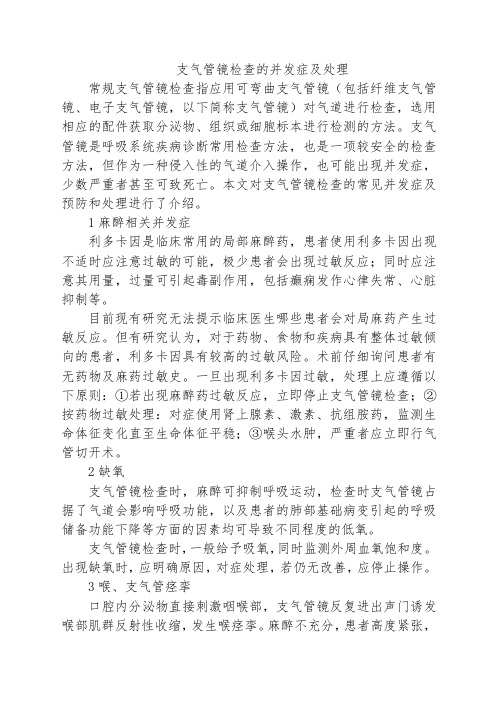 支气管镜检查的并发症及处理

常规支气管镜检查指应用可弯曲支气管镜（包括纤维支气管镜、电子支气管镜，以下简称支气管镜）对气道进行检查，选用相应的配件获取分泌物、组织或细胞标本进行检测的方法。支气管镜是呼吸系统疾病诊断常用检查方法，也是一项较安全的检查方法，但作为一种侵入性的气道介入操作，也可能出现并发症，少数严重者甚至可致死亡。本文对支气管镜检查的常见并发症及预防和处理进行了介绍。

1 麻醉相关并发症

利多卡因是临床常用的局部麻醉药，患者使用利多卡因出现不适时应注意过敏的可能，极少患者会出现过敏反应；同时应注意其用量，过量可引起毒副作用，包括癫痫发作心律失常、心脏抑制等。

目前现有研究无法提示临床医生哪些患者会对局麻药产生过敏反应。但有研究认为，对于药物、食物和疾病具有整体过敏倾向的患者，利多卡因具有较高的过敏风险。术前仔细询问患者有无药物及麻药过敏史。一旦出现利多卡因过敏，处理上应遵循以下原则：①若出现麻醉药过敏反应，立即停止支气管镜检查；②按药物过敏处理：对症使用肾上腺素、激素、抗组胺药，监测生命体征变化直至生命体征平稳；③喉头水肿，严重者应立即行气管切开术。

2 缺氧

支气管镜检查时，麻醉可抑制呼吸运动，检查时支气管镜占据了气道会影响呼吸功能，以及患者的肺部基础病变引起的呼吸储备功能下降等方面的因素均可导致不同程度的低氧。

支气管镜检查时，一般给予吸氧，同时监测外周血氧饱和度。出现缺氧时，应明确原因，对症处理，若仍无改善，应停止操作。

3 喉、支气管痉挛

口腔内分泌物直接刺激咽喉部，支气管镜反复进出声门诱发喉部肌群反射性收缩，发生喉痉挛。麻醉不充分，患者高度紧张，